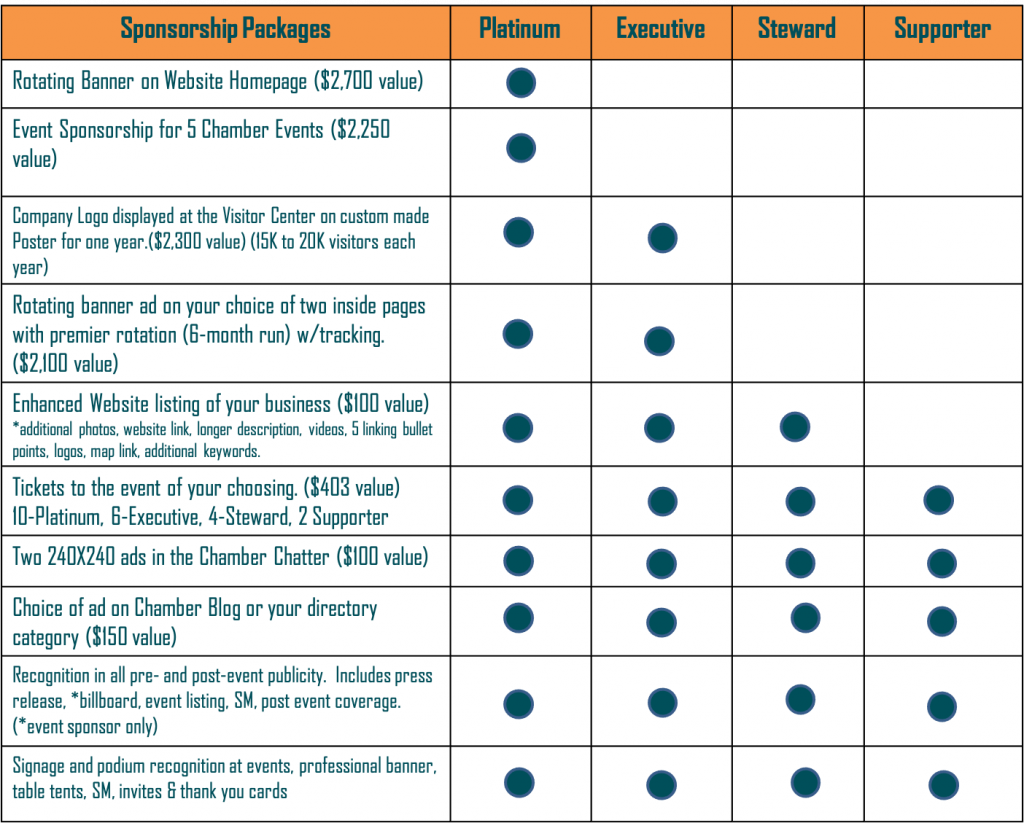 | Sponsorship Packages | Platinum | Executive | Steward | Supporter |
|---|---|---|---|---|
| Rotating Banner on Website Homepage ($2,700 value) | ● | | | |
| Event Sponsorship for 5 Chamber Events ($2,250 value) | ● | | | |
| Company Logo displayed at the Visitor Center on custom made Poster for one year.($2,300 value) (15K to 20K visitors each year) | ● | ● | | |
| Rotating banner ad on your choice of two inside pages with premier rotation (6-month run) w/tracking. ($2,100 value) | ● | ● | | |
| Enhanced Website listing of your business ($100 value) *additional photos, website link, longer description, videos, 5 linking bullet points, logos, map link, additional keywords. | ● | ● | ● | |
| Tickets to the event of your choosing. ($403 value) 10-Platinum, 6-Executive, 4-Steward, 2 Supporter | ● | ● | ● | ● |
| Two 240X240 ads in the Chamber Chatter ($100 value) | ● | ● | ● | ● |
| Choice of ad on Chamber Blog or your directory category ($150 value) | ● | ● | ● | ● |
| Recognition in all pre- and post-event publicity. Includes press release, *billboard, event listing, SM, post event coverage. (*event sponsor only) | ● | ● | ● | ● |
| Signage and podium recognition at events, professional banner, table tents, SM, invites & thank you cards | ● | ● | ● | ● |